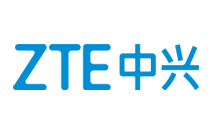 ZTE中兴